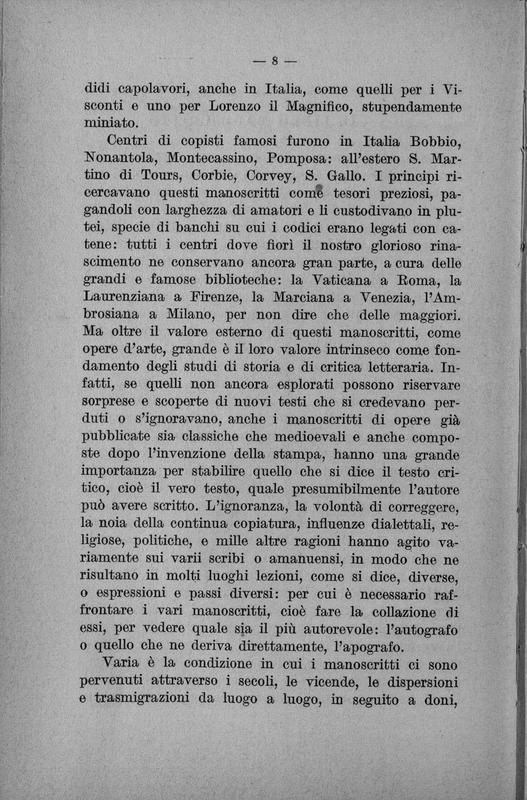 — 8 —

didi capolavori, anche in Italia, come quelli per i Visconti e uno per Lorenzo il Magnifico, stupendamente miniato.

Centri di copisti famosi furono in Italia Bobbio, Nonantola, Montecassino, Pomposa: all'estero S. Martino di Tours, Corbie, Corvey, S. Gallo. I principi ricercavano questi manoscritti come tesori preziosi, pagandoli con larghezza di amatori e li custodivano in plutei, specie di banchi su cui i codici erano legati con catene: tutti i centri dove fiorì il nostro glorioso rinascimento ne conservano ancora gran parte, a cura delle grandi e famose biblioteche: la Vaticana a Roma, la Laurenziana a Firenze, la Marciana a Venezia, l'Ambrosiana a Milano, per non dire che delle maggiori. Ma oltre il valore esterno di questi manoscritti, come opere d'arte, grande è il loro valore intrinseco come fondamento degli studi di storia e di critica letteraria. Infatti, se quelli non ancora esplorati possono riservare sorprese e scoperte di nuovi testi che si credevano perduti o s'ignoravano, anche i manoscritti di opere già pubblicate sia classiche che medioevali e anche composte dopo l'invenzione della stampa, hanno una grande importanza per stabilire quello che si dice il testo critico, cioè il vero testo, quale presumibilmente l'autore può avere scritto. L'ignoranza, la volontà di correggere, la noia della continua copiatura, influenze dialettali, religiose, politiche, e mille altre ragioni hanno agito variamente sui varii scribi o amanuensi, in modo che ne risultano in molti luoghi lezioni, come si dice, diverse, o espressioni e passi diversi: per cui è necessario raffrontare i vari manoscritti, cioè fare la collazione di essi, per vedere quale sia il più autorevole: l'autografo o quello che ne deriva direttamente, l'apografo.

Varia è la condizione in cui i manoscritti ci sono pervenuti attraverso i secoli, le vicende, le dispersioni e trasmigrazioni da luogo a luogo, in seguito a doni,